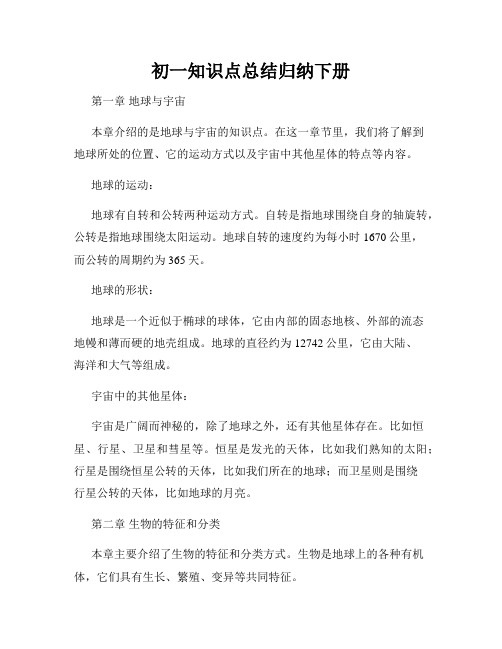 初一知识点总结归纳下册

第一章 地球与宇宙

本章介绍的是地球与宇宙的知识点。在这一章节里，我们将了解到地球所处的位置、它的运动方式以及宇宙中其他星体的特点等内容。

地球的运动：

地球有自转和公转两种运动方式。自转是指地球围绕自身的轴旋转，公转是指地球围绕太阳运动。地球自转的速度约为每小时 1670 公里，而公转的周期约为 365 天。

地球的形状：

地球是一个近似于椭球的球体，它由内部的固态地核、外部的流态地幔和薄而硬的地壳组成。地球的直径约为 12742 公里，它由大陆、海洋和大气等组成。

宇宙中的其他星体：

宇宙是广阔而神秘的，除了地球之外，还有其他星体存在。比如恒星、行星、卫星和彗星等。恒星是发光的天体，比如我们熟知的太阳；行星是围绕恒星公转的天体，比如我们所在的地球；而卫星则是围绕行星公转的天体，比如地球的月亮。

第二章 生物的特征和分类

本章主要介绍了生物的特征和分类方式。生物是地球上的各种有机体，它们具有生长、繁殖、变异等共同特征。